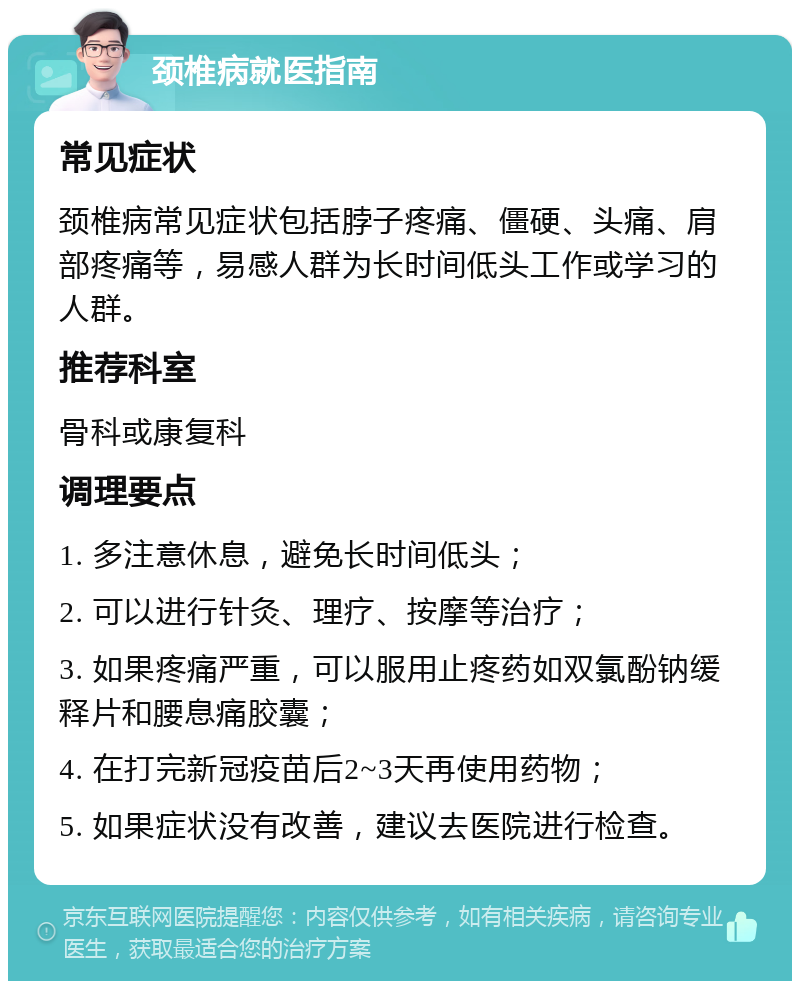 颈椎病就医指南

常见症状

颈椎病常见症状包括脖子疼痛、僵硬、头痛、肩部疼痛等，易感人群为长时间低头工作或学习的人群。

推荐科室

骨科或康复科

调理要点

1. 多注意休息，避免长时间低头；

2. 可以进行针灸、理疗、按摩等治疗；

3. 如果疼痛严重，可以服用止疼药如双氯酚钠缓释片和腰息痛胶囊；

4. 在打完新冠疫苗后2~3天再使用药物；

5. 如果症状没有改善，建议去医院进行检查。

京东互联网医院提醒您：内容仅供参考，如有相关疾病，请咨询专业医生，获取最适合您的治疗方案